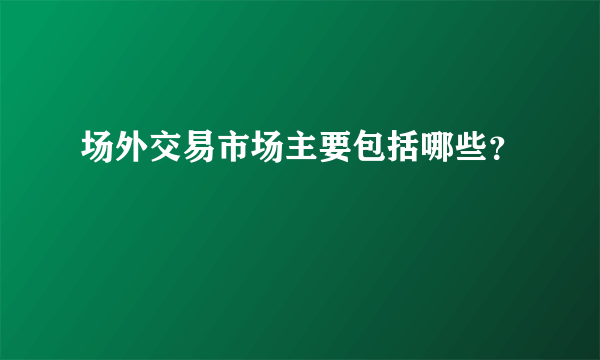 场外交易市场主要包括哪些？